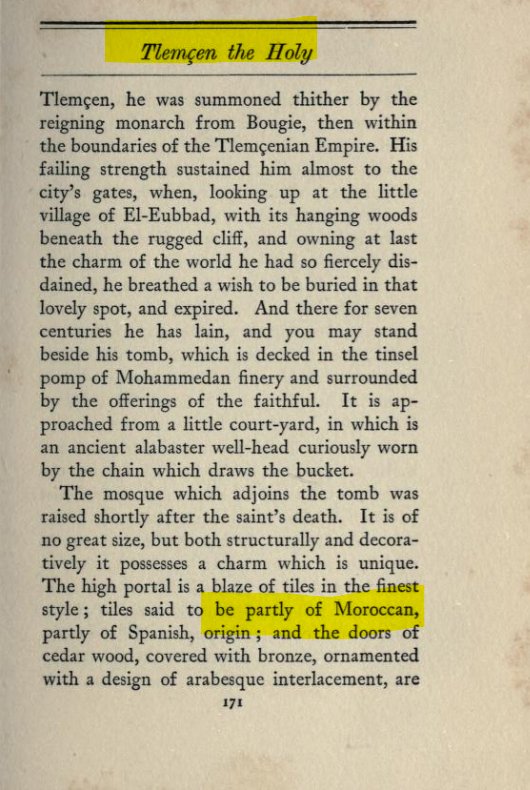 Tlemçen the Holy

Tlemçen, he was summoned thither by the reigning monarch from Bougie, then within the boundaries of the Tlemçenian Empire. His failing strength sustained him almost to the city's gates, when, looking up at the little village of El-Eubbad, with its hanging woods beneath the rugged cliff, and owning at last the charm of the world he had so fiercely disdained, he breathed a wish to be buried in that lovely spot, and expired. And there for seven centuries he has lain, and you may stand beside his tomb, which is decked in the tinsel pomp of Mohammedan finery and surrounded by the offerings of the faithful. It is approached from a little court-yard, in which is an ancient alabaster well-head curiously worn by the chain which draws the bucket.

The mosque which adjoins the tomb was raised shortly after the saint's death. It is of no great size, but both structurally and decoratively it possesses a charm which is unique. The high portal is a blaze of tiles in the finest style; tiles said to be partly of Moroccan, partly of Spanish, origin; and the doors of cedar wood, covered with bronze, ornamented with a design of arabesque interlacement, are

171